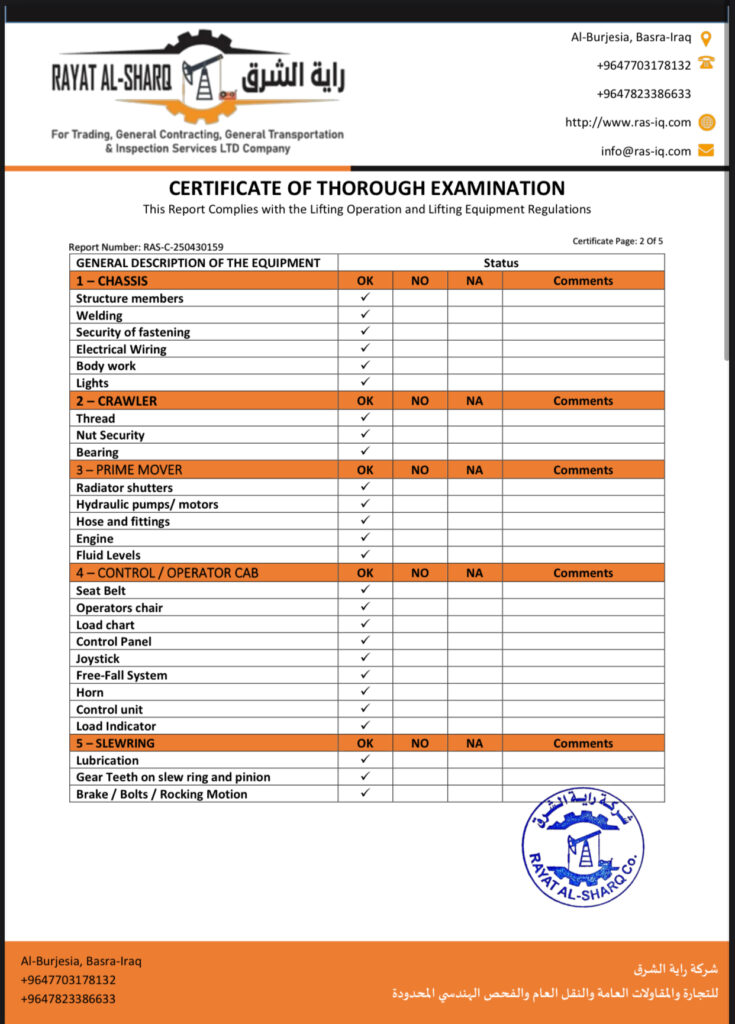 RAYAT AL-SHARQ راية الشرق

For Trading, General Contracting, General Transportation & Inspection Services LTD Company

Al-Burjesia, Basra-Iraq
+9647703178132
+9647823386633
http://www.ras-iq.com
info@ras-iq.com

CERTIFICATE OF THOROUGH EXAMINATION
This Report Complies with the Lifting Operation and Lifting Equipment Regulations

Report Number: RAS-C-250430159
Certificate Page: 2 Of 5

| GENERAL DESCRIPTION OF THE EQUIPMENT | Status | | | |
|---|---|---|---|---|
| 1 – CHASSIS | OK | NO | NA | Comments |
| Structure members | ✓ | | | |
| Welding | ✓ | | | |
| Security of fastening | ✓ | | | |
| Electrical Wiring | ✓ | | | |
| Body work | ✓ | | | |
| Lights | ✓ | | | |
| 2 – CRAWLER | OK | NO | NA | Comments |
| Thread | ✓ | | | |
| Nut Security | ✓ | | | |
| Bearing | ✓ | | | |
| 3 – PRIME MOVER | OK | NO | NA | Comments |
| Radiator shutters | ✓ | | | |
| Hydraulic pumps/ motors | ✓ | | | |
| Hose and fittings | ✓ | | | |
| Engine | ✓ | | | |
| Fluid Levels | ✓ | | | |
| 4 – CONTROL / OPERATOR CAB | OK | NO | NA | Comments |
| Seat Belt | ✓ | | | |
| Operators chair | ✓ | | | |
| Load chart | ✓ | | | |
| Control Panel | ✓ | | | |
| Joystick | ✓ | | | |
| Free-Fall System | ✓ | | | |
| Horn | ✓ | | | |
| Control unit | ✓ | | | |
| Load Indicator | ✓ | | | |
| 5 – SLEWRING | OK | NO | NA | Comments |
| Lubrication | ✓ | | | |
| Gear Teeth on slew ring and pinion | ✓ | | | |
| Brake / Bolts / Rocking Motion | ✓ | | | |

شركة راية الشرق
RAYAT AL-SHARQ Co.

Al-Burjesia, Basra-Iraq
+9647703178132
+9647823386633

شركة راية الشرق
للتجارة والمقاولات العامة والنقل العام والفحص الهندسي المحدودة